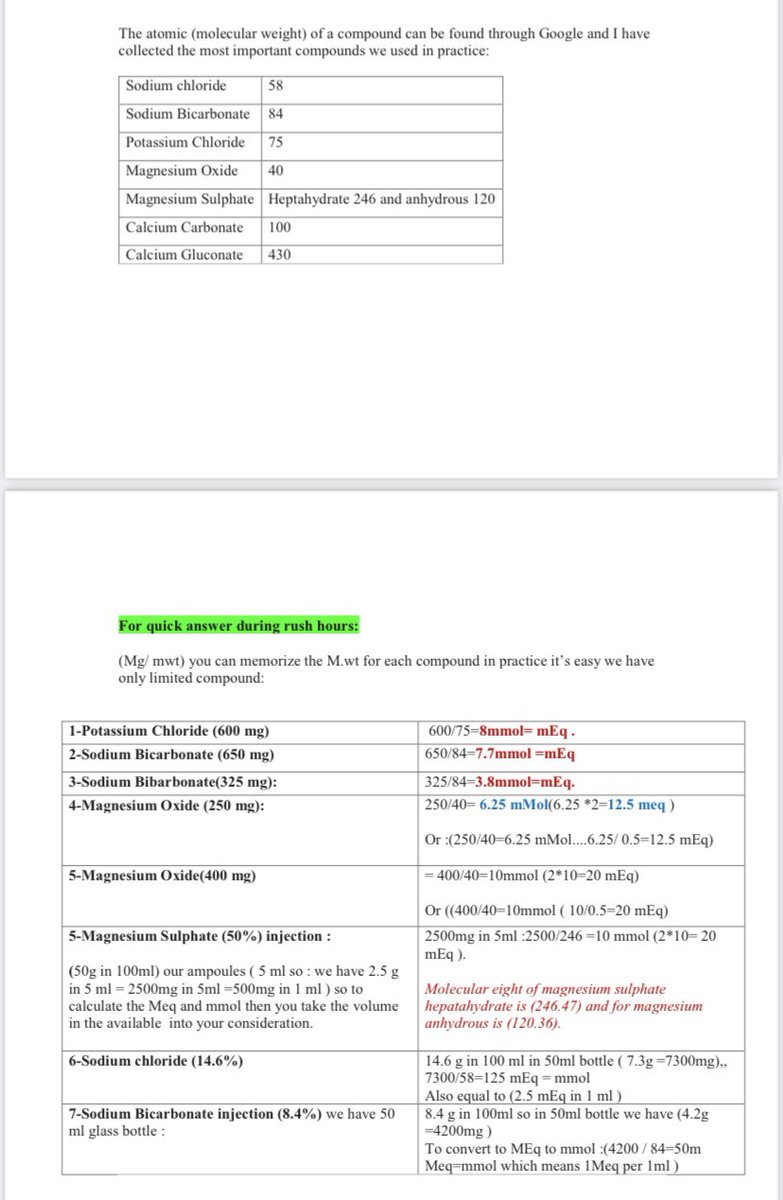 The atomic (molecular weight) of a compound can be found through Google and I have collected the most important compounds we used in practice:

| Sodium chloride | 58 |
|---|---|
| Sodium Bicarbonate | 84 |
| Potassium Chloride | 75 |
| Magnesium Oxide | 40 |
| Magnesium Sulphate | Heptahydrate 246 and anhydrous 120 |
| Calcium Carbonate | 100 |
| Calcium Gluconate | 430 |

For quick answer during rush hours:

(Mg/ mwt) you can memorize the M.wt for each compound in practice it's easy we have only limited compound:

| 1-Potassium Chloride (600 mg) | 600/75=8mmol= mEq . |
|---|---|
| 2-Sodium Bicarbonate (650 mg) | 650/84=7.7mmol =mEq |
| 3-Sodium Bibarbonate(325 mg): | 325/84=3.8mmol=mEq. |
| 4-Magnesium Oxide (250 mg): | 250/40= 6.25 mMol(6.25 *2=12.5 meq ) Or :(250/40=6.25 mMol....6.25/ 0.5=12.5 mEq) |
| 5-Magnesium Oxide(400 mg) | = 400/40=10mmol (2*10=20 mEq) Or ((400/40=10mmol ( 10/0.5=20 mEq) |
| 5-Magnesium Sulphate (50%) injection : (50g in 100ml) our ampoules ( 5 ml so : we have 2.5 g in 5 ml = 2500mg in 5ml =500mg in 1 ml ) so to calculate the Meq and mmol then you take the volume in the available into your consideration. | 2500mg in 5ml :2500/246 =10 mmol (2*10= 20 mEq ). Molecular eight of magnesium sulphate hepatahydrate is (246.47) and for magnesium anhydrous is (120.36). |
| 6-Sodium chloride (14.6%) | 14.6 g in 100 ml in 50ml bottle ( 7.3g =7300mg),, 7300/58=125 mEq = mmol Also equal to (2.5 mEq in 1 ml ) |
| 7-Sodium Bicarbonate injection (8.4%) we have 50 ml glass bottle : | 8.4 g in 100ml so in 50ml bottle we have (4.2g =4200mg ) To convert to MEq to mmol :(4200 / 84=50m Meq=mmol which means 1Meq per 1ml ) |